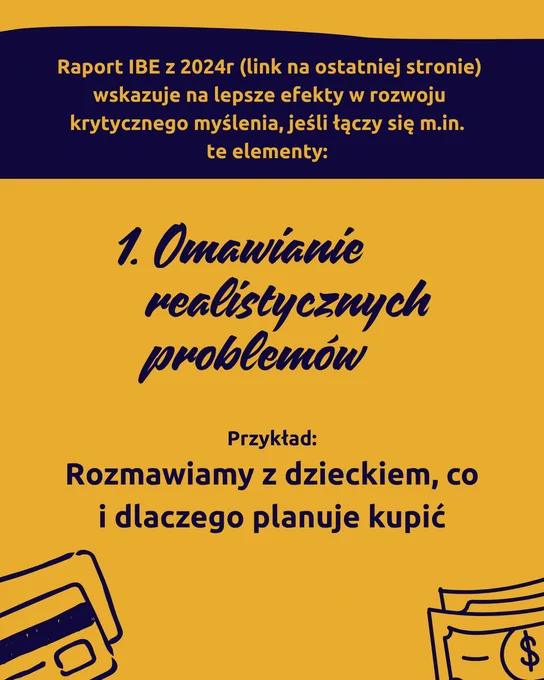 Raport IBE z 2024r (link na ostatniej stronie) wskazuje na lepsze efekty w rozwoju krytycznego myślenia, jeśli łączy się m.in. te elementy:

1. Omawianie realistycznych problemów

Przykład:

Rozmawiamy z dzieckiem, co i dlaczego planuje kupić

$